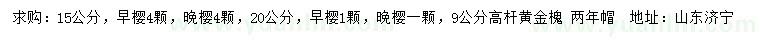 求购：15公分，早樱4颗，晚樱4颗，20公分，早樱1颗，晚樱一颗，9公分高杆黄金槐 两年帽 地址：山东济宁